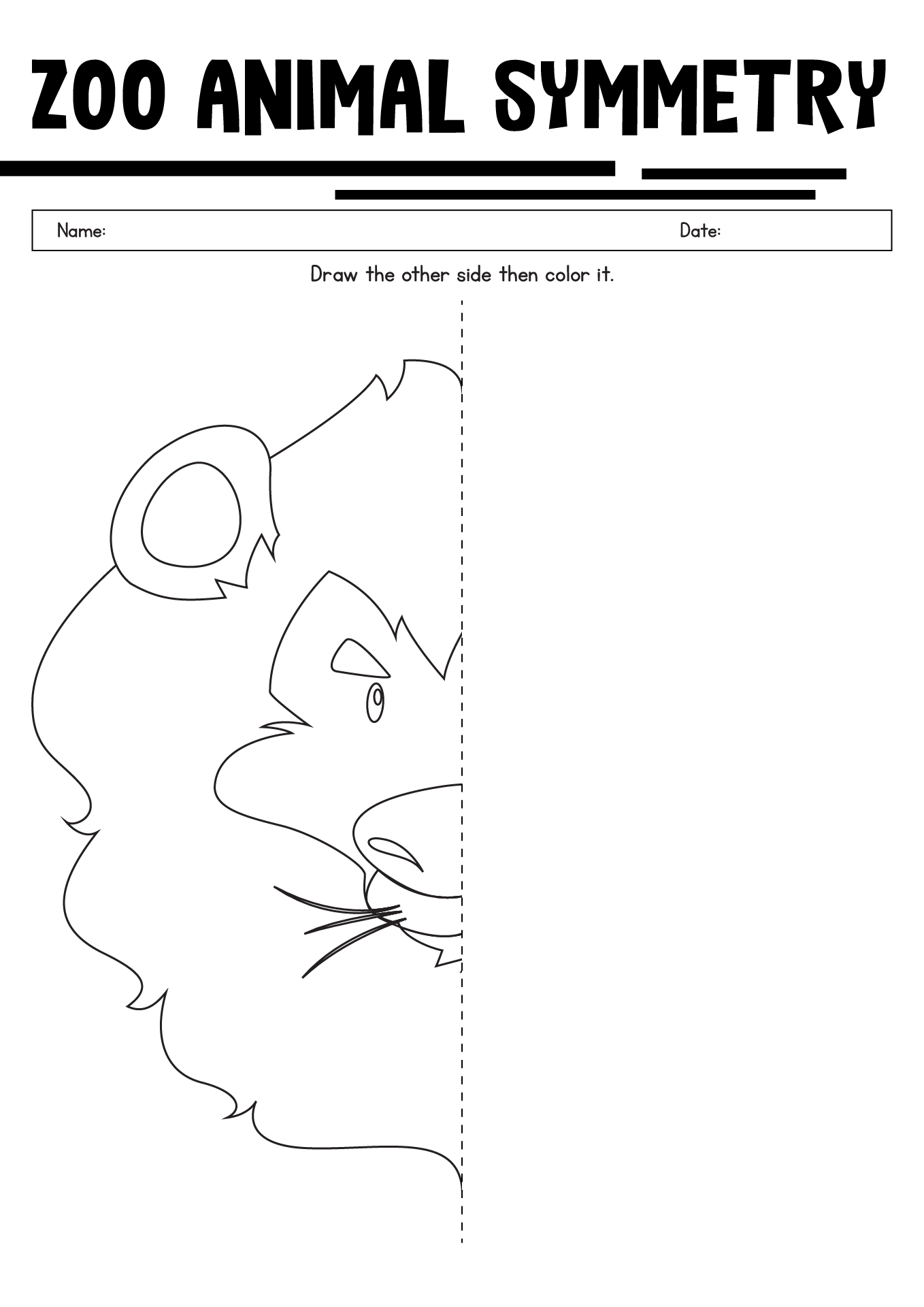 ZOO ANIMAL SYMMETRY

Name: Date:

Draw the other side then color it.